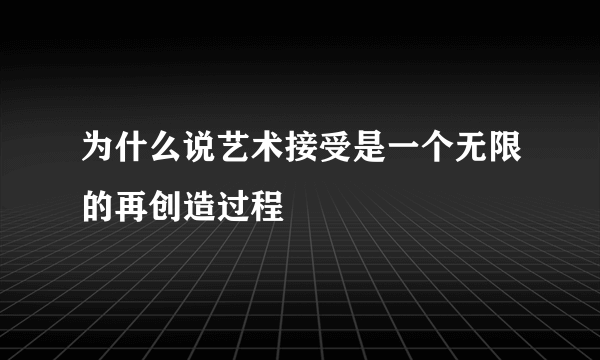 为什么说艺术接受是一个无限的再创造过程